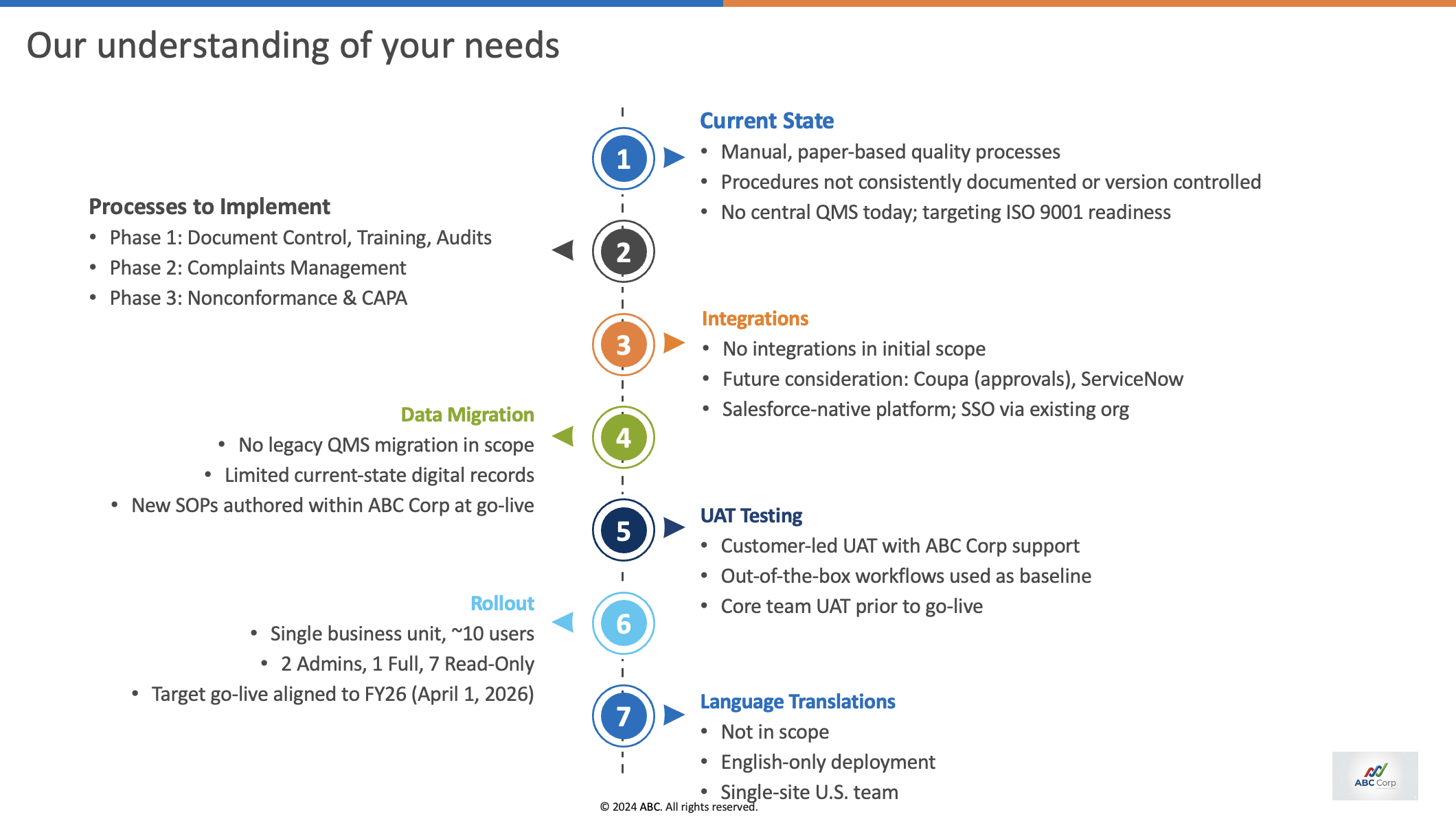 Our understanding of your needs

1

Current State
• Manual, paper-based quality processes
• Procedures not consistently documented or version controlled
• No central QMS today; targeting ISO 9001 readiness

2

Processes to Implement
• Phase 1: Document Control, Training, Audits
• Phase 2: Complaints Management
• Phase 3: Nonconformance & CAPA

3

Integrations
• No integrations in initial scope
• Future consideration: Coupa (approvals), ServiceNow
• Salesforce-native platform; SSO via existing org

4

Data Migration
• No legacy QMS migration in scope
• Limited current-state digital records
• New SOPs authored within ABC Corp at go-live

5

UAT Testing
• Customer-led UAT with ABC Corp support
• Out-of-the-box workflows used as baseline
• Core team UAT prior to go-live

6

Rollout
• Single business unit, ~10 users
• 2 Admins, 1 Full, 7 Read-Only
• Target go-live aligned to FY26 (April 1, 2026)

7

Language Translations
• Not in scope
• English-only deployment
• Single-site U.S. team

© 2024 ABC. All rights reserved.

ABC Corp